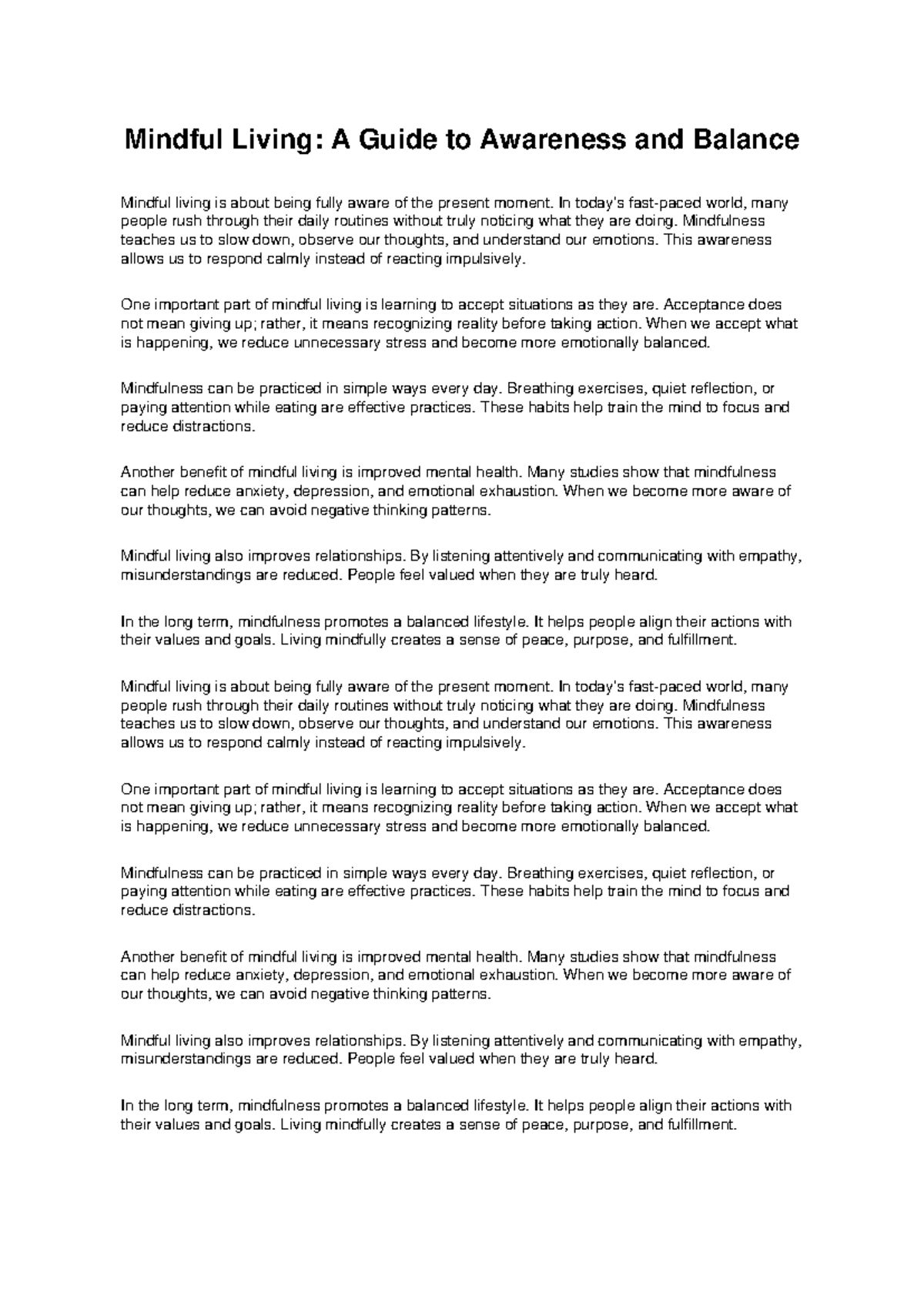 Mindful Living: A Guide to Awareness and Balance

Mindful living is about being fully aware of the present moment. In today's fast-paced world, many people rush through their daily routines without truly noticing what they are doing. Mindfulness teaches us to slow down, observe our thoughts, and understand our emotions. This awareness allows us to respond calmly instead of reacting impulsively.

One important part of mindful living is learning to accept situations as they are. Acceptance does not mean giving up; rather, it means recognizing reality before taking action. When we accept what is happening, we reduce unnecessary stress and become more emotionally balanced.

Mindfulness can be practiced in simple ways every day. Breathing exercises, quiet reflection, or paying attention while eating are effective practices. These habits help train the mind to focus and reduce distractions.

Another benefit of mindful living is improved mental health. Many studies show that mindfulness can help reduce anxiety, depression, and emotional exhaustion. When we become more aware of our thoughts, we can avoid negative thinking patterns.

Mindful living also improves relationships. By listening attentively and communicating with empathy, misunderstandings are reduced. People feel valued when they are truly heard.

In the long term, mindfulness promotes a balanced lifestyle. It helps people align their actions with their values and goals. Living mindfully creates a sense of peace, purpose, and fulfillment.

Mindful living is about being fully aware of the present moment. In today's fast-paced world, many people rush through their daily routines without truly noticing what they are doing. Mindfulness teaches us to slow down, observe our thoughts, and understand our emotions. This awareness allows us to respond calmly instead of reacting impulsively.

One important part of mindful living is learning to accept situations as they are. Acceptance does not mean giving up; rather, it means recognizing reality before taking action. When we accept what is happening, we reduce unnecessary stress and become more emotionally balanced.

Mindfulness can be practiced in simple ways every day. Breathing exercises, quiet reflection, or paying attention while eating are effective practices. These habits help train the mind to focus and reduce distractions.

Another benefit of mindful living is improved mental health. Many studies show that mindfulness can help reduce anxiety, depression, and emotional exhaustion. When we become more aware of our thoughts, we can avoid negative thinking patterns.

Mindful living also improves relationships. By listening attentively and communicating with empathy, misunderstandings are reduced. People feel valued when they are truly heard.

In the long term, mindfulness promotes a balanced lifestyle. It helps people align their actions with their values and goals. Living mindfully creates a sense of peace, purpose, and fulfillment.